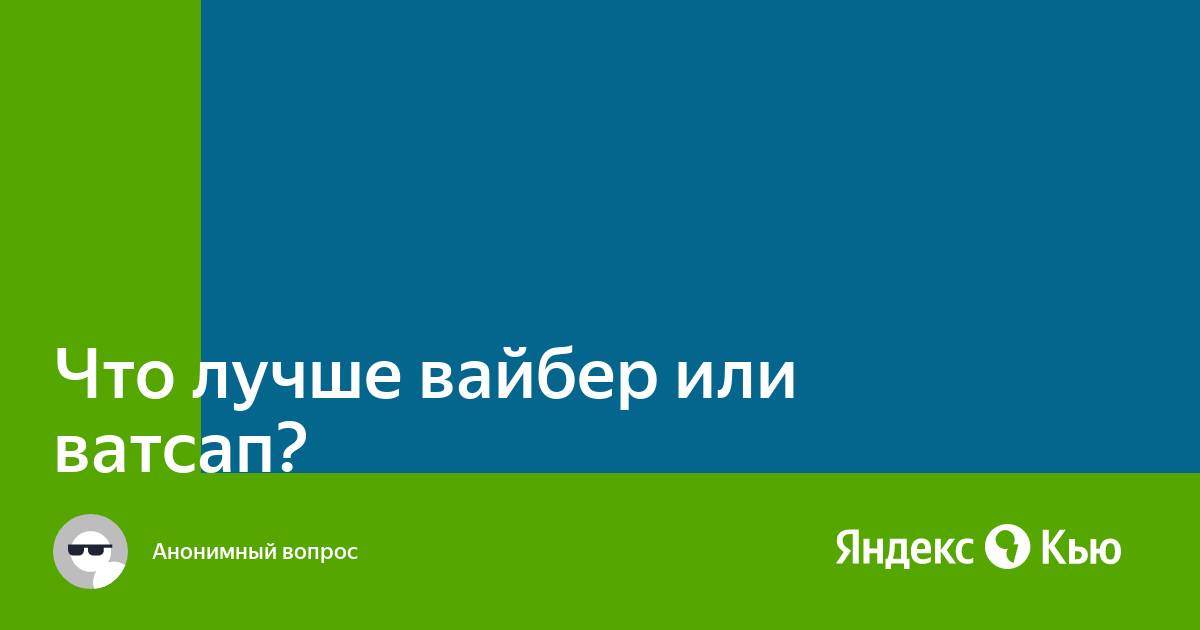 Что лучше вайбер или ватсап?

Анонимный вопрос

Яндекс Кью